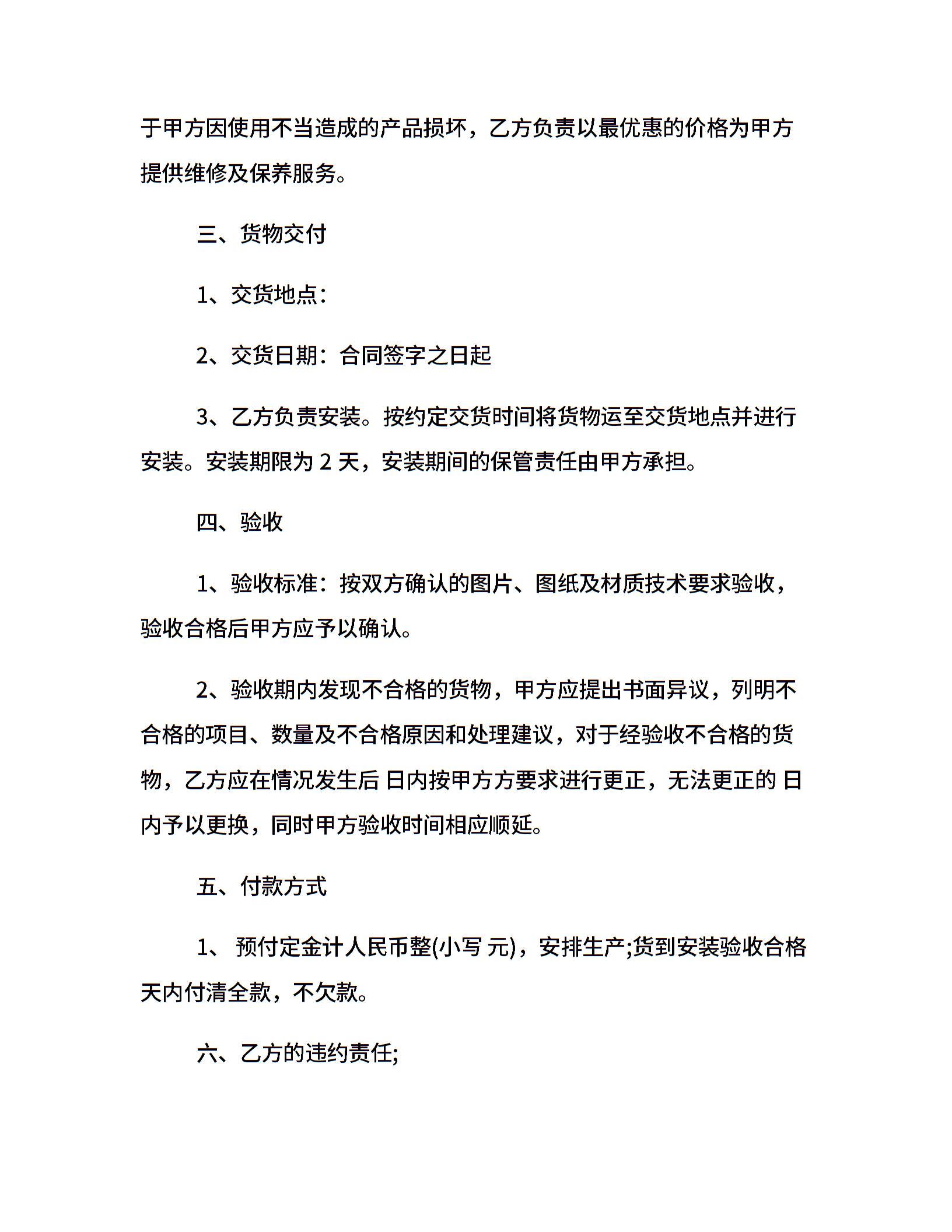 于甲方因使用不当造成的产品损坏，乙方负责以最优惠的价格为甲方提供维修及保养服务。

三、货物交付

1、交货地点：

2、交货日期：合同签字之日起

3、乙方负责安装。按约定交货时间将货物运至交货地点并进行安装。安装期限为 2 天，安装期间的保管责任由甲方承担。

四、验收

1、验收标准：按双方确认的图片、图纸及材质技术要求验收，验收合格后甲方应予以确认。

2、验收期内发现不合格的货物，甲方应提出书面异议，列明不合格的项目、数量及不合格原因和处理建议，对于经验收不合格的货物，乙方应在情况发生后 日内按甲方方要求进行更正，无法更正的 日内予以更换，同时甲方验收时间相应顺延。

五、付款方式

1、 预付定金计人民币整(小写 元)，安排生产;货到安装验收合格天内付清全款，不欠款。

六、乙方的违约责任;